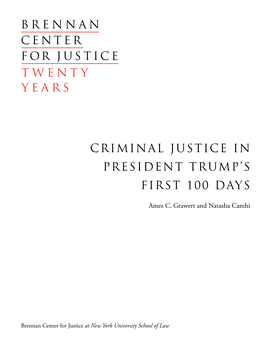 BRENNAN
CENTER
FOR JUSTICE
TWENTY
YEARS

CRIMINAL JUSTICE IN PRESIDENT TRUMP'S FIRST 100 DAYS

Ames C. Grawert and Natasha Camhi

Brennan Center for Justice at New York University School of Law